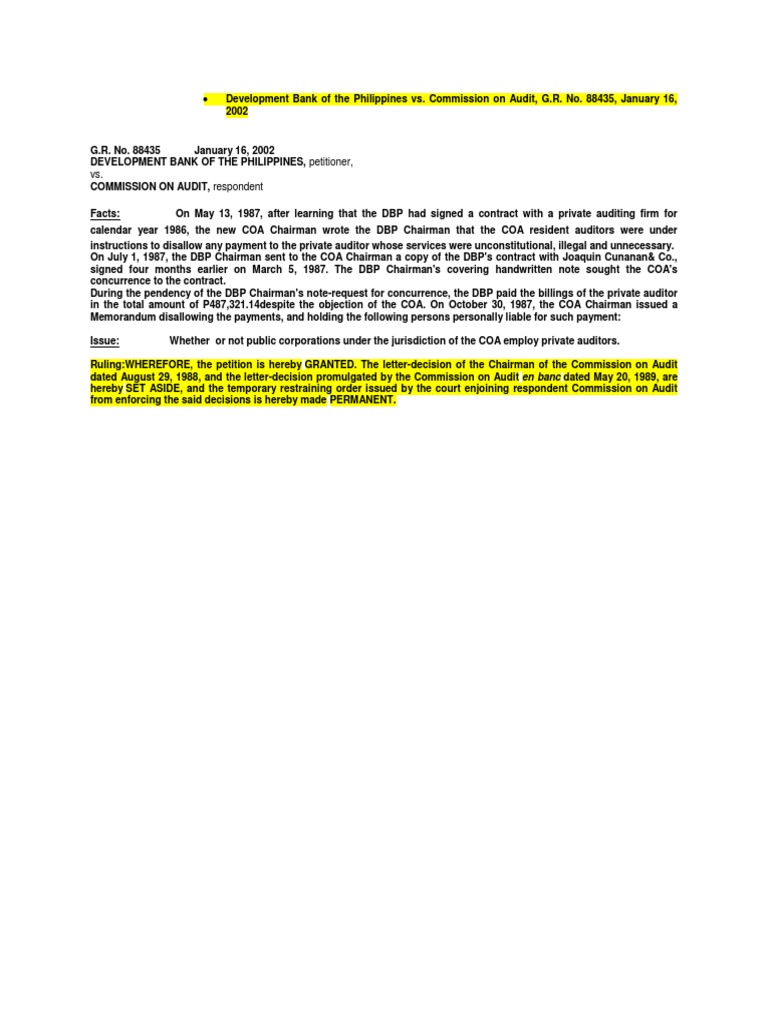 • Development Bank of the Philippines vs. Commission on Audit, G.R. No. 88435, January 16, 2002

G.R. No. 88435 January 16, 2002
DEVELOPMENT BANK OF THE PHILIPPINES, petitioner,
vs.
COMMISSION ON AUDIT, respondent

Facts: On May 13, 1987, after learning that the DBP had signed a contract with a private auditing firm for calendar year 1986, the new COA Chairman wrote the DBP Chairman that the COA resident auditors were under instructions to disallow any payment to the private auditor whose services were unconstitutional, illegal and unnecessary.
On July 1, 1987, the DBP Chairman sent to the COA Chairman a copy of the DBP's contract with Joaquin Cunanan& Co., signed four months earlier on March 5, 1987. The DBP Chairman's covering handwritten note sought the COA's concurrence to the contract.
During the pendency of the DBP Chairman's note-request for concurrence, the DBP paid the billings of the private auditor in the total amount of P487,321.14despite the objection of the COA. On October 30, 1987, the COA Chairman issued a Memorandum disallowing the payments, and holding the following persons personally liable for such payment:

Issue: Whether or not public corporations under the jurisdiction of the COA employ private auditors.

Ruling:WHEREFORE, the petition is hereby GRANTED. The letter-decision of the Chairman of the Commission on Audit dated August 29, 1988, and the letter-decision promulgated by the Commission on Audit en banc dated May 20, 1989, are hereby SET ASIDE, and the temporary restraining order issued by the court enjoining respondent Commission on Audit from enforcing the said decisions is hereby made PERMANENT.